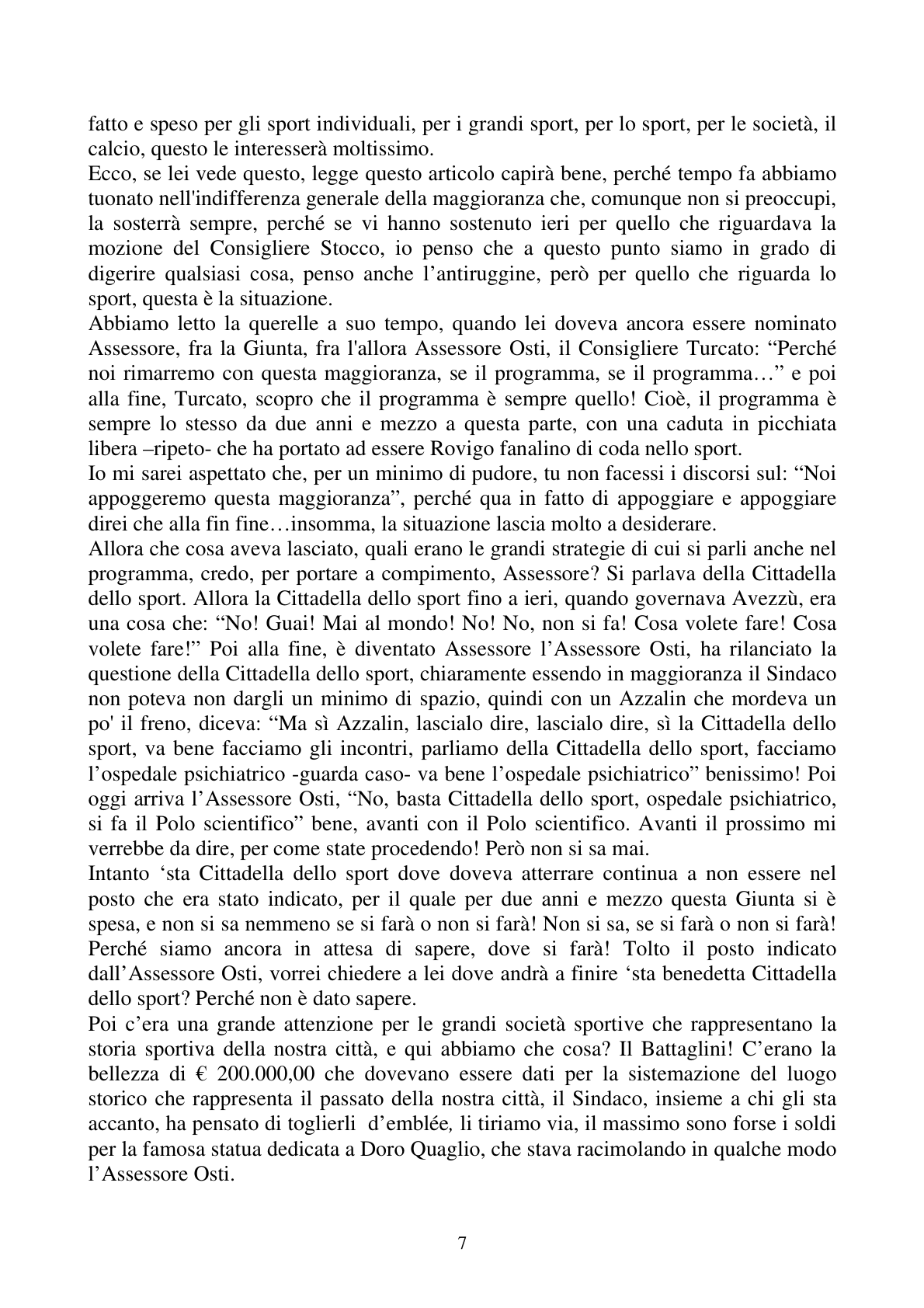 fatto e speso per gli sport individuali, per i grandi sport, per lo sport, per le società, il calcio, questo le interesserà moltissimo.

Ecco, se lei vede questo, legge questo articolo capirà bene, perché tempo fa abbiamo tuonato nell'indifferenza generale della maggioranza che, comunque non si preoccupi, la sosterrà sempre, perché se vi hanno sostenuto ieri per quello che riguardava la mozione del Consigliere Stocco, io penso che a questo punto siamo in grado di digerire qualsiasi cosa, penso anche l'antiruggine, però per quello che riguarda lo sport, questa è la situazione.

Abbiamo letto la querelle a suo tempo, quando lei doveva ancora essere nominato Assessore, fra la Giunta, fra l'allora Assessore Osti, il Consigliere Turcato: "Perché noi rimarremo con questa maggioranza, se il programma, se il programma…" e poi alla fine, Turcato, scopro che il programma è sempre quello! Cioè, il programma è sempre lo stesso da due anni e mezzo a questa parte, con una caduta in picchiata libera –ripeto- che ha portato ad essere Rovigo fanalino di coda nello sport.

Io mi sarei aspettato che, per un minimo di pudore, tu non facessi i discorsi sul: "Noi appoggeremo questa maggioranza", perché qua in fatto di appoggiare e appoggiare direi che alla fin fine…insomma, la situazione lascia molto a desiderare.

Allora che cosa aveva lasciato, quali erano le grandi strategie di cui si parli anche nel programma, credo, per portare a compimento, Assessore? Si parlava della Cittadella dello sport. Allora la Cittadella dello sport fino a ieri, quando governava Avezzù, era una cosa che: "No! Guai! Mai al mondo! No! No, non si fa! Cosa volete fare! Cosa volete fare!" Poi alla fine, è diventato Assessore l'Assessore Osti, ha rilanciato la questione della Cittadella dello sport, chiaramente essendo in maggioranza il Sindaco non poteva non dargli un minimo di spazio, quindi con un Azzalin che mordeva un po' il freno, diceva: "Ma sì Azzalin, lascialo dire, lascialo dire, sì la Cittadella dello sport, va bene facciamo gli incontri, parliamo della Cittadella dello sport, facciamo l'ospedale psichiatrico -guarda caso- va bene l'ospedale psichiatrico" benissimo! Poi oggi arriva l'Assessore Osti, "No, basta Cittadella dello sport, ospedale psichiatrico, si fa il Polo scientifico" bene, avanti con il Polo scientifico. Avanti il prossimo mi verrebbe da dire, per come state procedendo! Però non si sa mai.

Intanto 'sta Cittadella dello sport dove doveva atterrare continua a non essere nel posto che era stato indicato, per il quale per due anni e mezzo questa Giunta si è spesa, e non si sa nemmeno se si farà o non si farà! Non si sa, se si farà o non si farà! Perché siamo ancora in attesa di sapere, dove si farà! Tolto il posto indicato dall'Assessore Osti, vorrei chiedere a lei dove andrà a finire 'sta benedetta Cittadella dello sport? Perché non è dato sapere.

Poi c'era una grande attenzione per le grandi società sportive che rappresentano la storia sportiva della nostra città, e qui abbiamo che cosa? Il Battaglini! C'erano la bellezza di € 200.000,00 che dovevano essere dati per la sistemazione del luogo storico che rappresenta il passato della nostra città, il Sindaco, insieme a chi gli sta accanto, ha pensato di toglierli d'emblée, li tiriamo via, il massimo sono forse i soldi per la famosa statua dedicata a Doro Quaglio, che stava racimolando in qualche modo l'Assessore Osti.

7